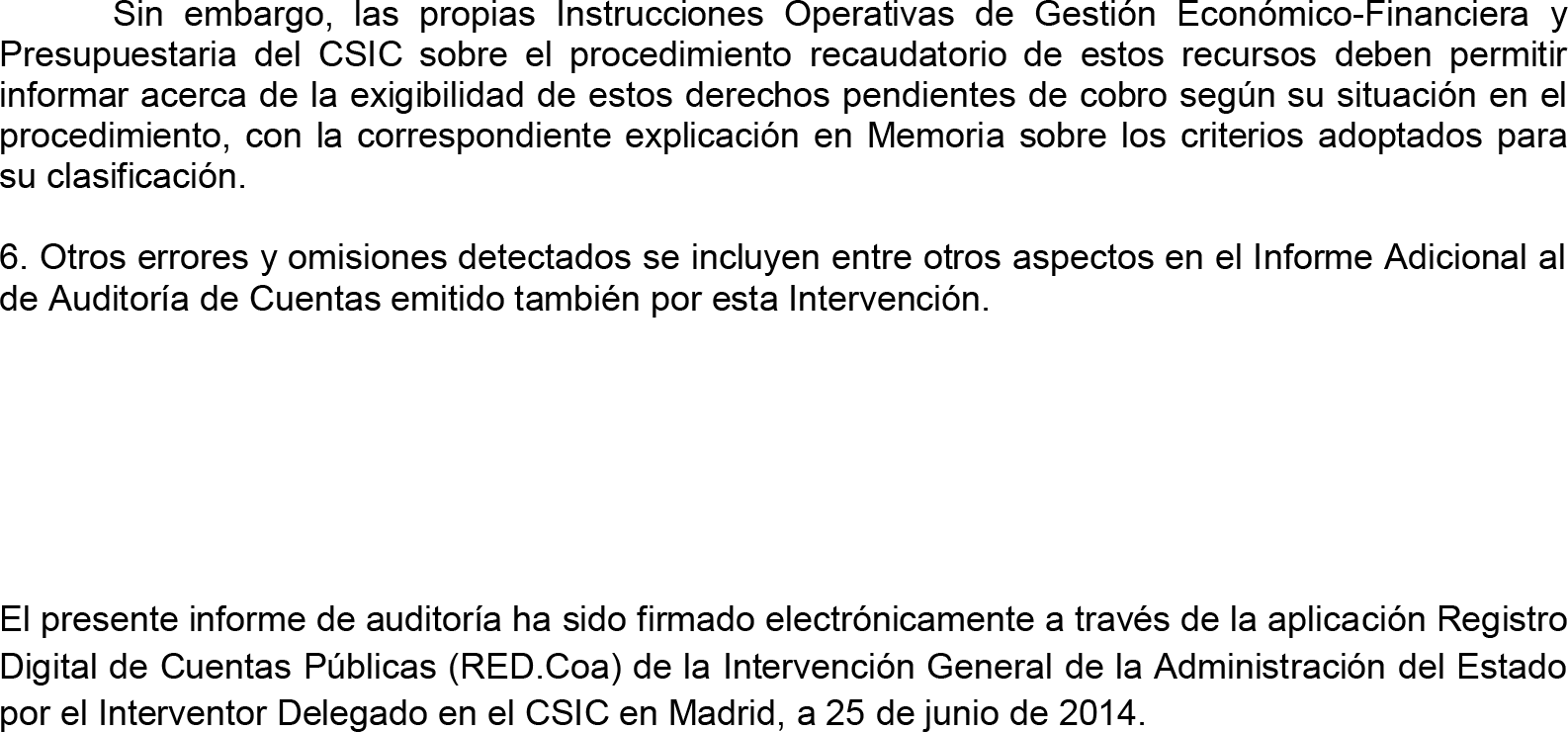 Sin embargo, las propias Instrucciones Operativas de Gestión Económico-Financiera y Presupuestaria del CSIC sobre el procedimiento recaudatorio de estos recursos deben permitir informar acerca de la exigibilidad de estos derechos pendientes de cobro según su situación en el procedimiento, con la correspondiente explicación en Memoria sobre los criterios adoptados para su clasificación.

6. Otros errores y omisiones detectados se incluyen entre otros aspectos en el Informe Adicional al de Auditoría de Cuentas emitido también por esta Intervención.

El presente informe de auditoría ha sido firmado electrónicamente a través de la aplicación Registro Digital de Cuentas Públicas (RED.Coa) de la Intervención General de la Administración del Estado por el Interventor Delegado en el CSIC en Madrid, a 25 de junio de 2014.